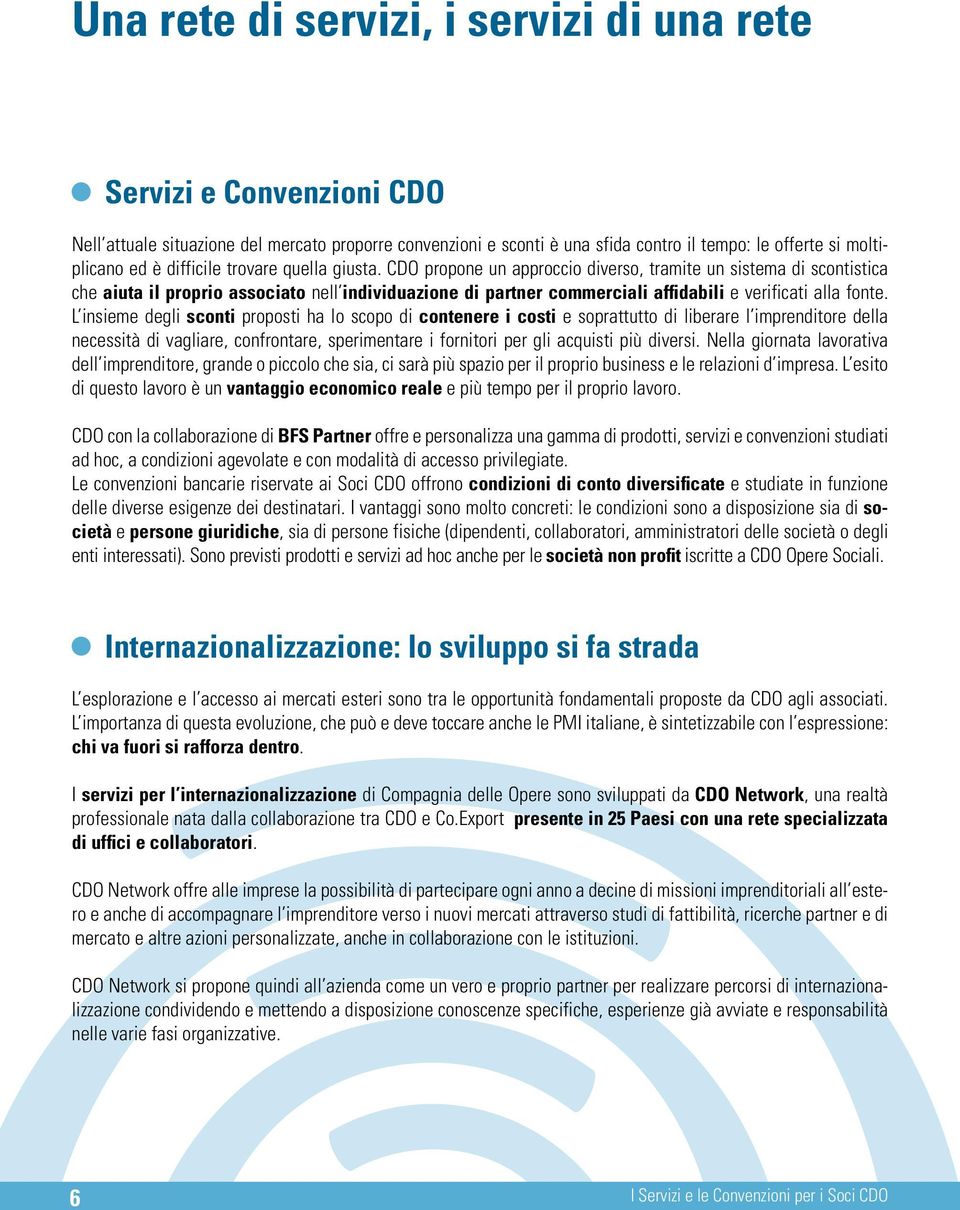 Una rete di servizi, i servizi di una rete

Servizi e Convenzioni CDO

Nell'attuale situazione del mercato proporre convenzioni e sconti è una sfida contro il tempo: le offerte si moltiplicano ed è difficile trovare quella giusta. CDO propone un approccio diverso, tramite un sistema di scontistica che aiuta il proprio associato nell'individuazione di partner commerciali affidabili e verificati alla fonte. L'insieme degli sconti proposti ha lo scopo di contenere i costi e soprattutto di liberare l'imprenditore della necessità di vagliare, confrontare, sperimentare i fornitori per gli acquisti più diversi. Nella giornata lavorativa dell'imprenditore, grande o piccolo che sia, ci sarà più spazio per il proprio business e le relazioni d'impresa. L'esito di questo lavoro è un vantaggio economico reale e più tempo per il proprio lavoro.

CDO con la collaborazione di BFS Partner offre e personalizza una gamma di prodotti, servizi e convenzioni studiati ad hoc, a condizioni agevolate e con modalità di accesso privilegiate.
Le convenzioni bancarie riservate ai Soci CDO offrono condizioni di conto diversificate e studiate in funzione delle diverse esigenze dei destinatari. I vantaggi sono molto concreti: le condizioni sono a disposizione sia di società e persone giuridiche, sia di persone fisiche (dipendenti, collaboratori, amministratori delle società o degli enti interessati). Sono previsti prodotti e servizi ad hoc anche per le società non profit iscritte a CDO Opere Sociali.

Internazionalizzazione: lo sviluppo si fa strada

L'esplorazione e l'accesso ai mercati esteri sono tra le opportunità fondamentali proposte da CDO agli associati. L'importanza di questa evoluzione, che può e deve toccare anche le PMI italiane, è sintetizzabile con l'espressione: chi va fuori si rafforza dentro.

I servizi per l'internazionalizzazione di Compagnia delle Opere sono sviluppati da CDO Network, una realtà professionale nata dalla collaborazione tra CDO e Co.Export presente in 25 Paesi con una rete specializzata di uffici e collaboratori.

CDO Network offre alle imprese la possibilità di partecipare ogni anno a decine di missioni imprenditoriali all'estero e anche di accompagnare l'imprenditore verso i nuovi mercati attraverso studi di fattibilità, ricerche partner e di mercato e altre azioni personalizzate, anche in collaborazione con le istituzioni.

CDO Network si propone quindi all'azienda come un vero e proprio partner per realizzare percorsi di internazionalizzazione condividendo e mettendo a disposizione conoscenze specifiche, esperienze già avviate e responsabilità nelle varie fasi organizzative.

6 I Servizi e le Convenzioni per i Soci CDO